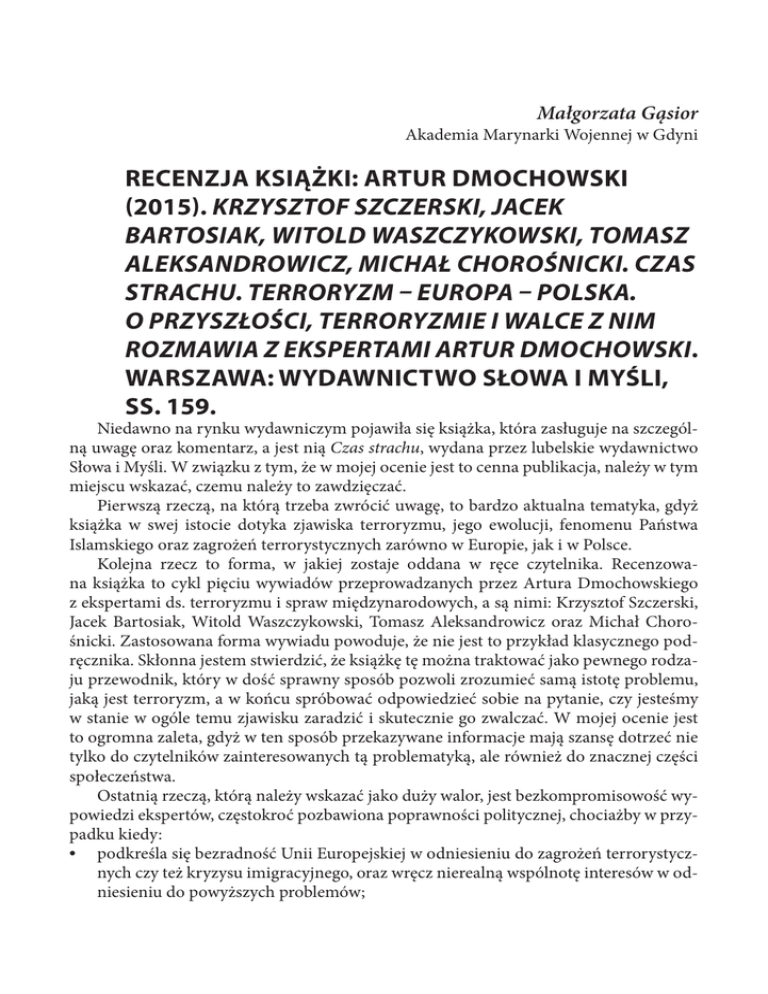 Małgorzata Gąsior
Akademia Marynarki Wojennej w Gdyni

RECENZJA KSIĄŻKI: ARTUR DMOCHOWSKI (2015). KRZYSZTOF SZCZERSKI, JACEK BARTOSIAK, WITOLD WASZCZYKOWSKI, TOMASZ ALEKSANDROWICZ, MICHAŁ CHOROŚNICKI. CZAS STRACHU. TERRORYZM – EUROPA – POLSKA. O PRZYSZŁOŚCI, TERRORYZMIE I WALCE Z NIM ROZMAWIA Z EKSPERTAMI ARTUR DMOCHOWSKI. WARSZAWA: WYDAWNICTWO SŁOWA I MYŚLI, SS. 159.

Niedawno na rynku wydawniczym pojawiła się książka, która zasługuje na szczególną uwagę oraz komentarz, a jest nią Czas strachu, wydana przez lubelskie wydawnictwo Słowa i Myśli. W związku z tym, że w mojej ocenie jest to cenna publikacja, należy w tym miejscu wskazać, czemu należy to zawdzięczać.

Pierwszą rzeczą, na którą trzeba zwrócić uwagę, to bardzo aktualna tematyka, gdyż książka w swej istocie dotyka zjawiska terroryzmu, jego ewolucji, fenomenu Państwa Islamskiego oraz zagrożeń terrorystycznych zarówno w Europie, jak i w Polsce.

Kolejna rzecz to forma, w jakiej zostaje oddana w ręce czytelnika. Recenzowana książka to cykl pięciu wywiadów przeprowadzanych przez Artura Dmochowskiego z ekspertami ds. terroryzmu i spraw międzynarodowych, a są nimi: Krzysztof Szczerski, Jacek Bartosiak, Witold Waszczykowski, Tomasz Aleksandrowicz oraz Michał Chorośnicki. Zastosowana forma wywiadu powoduje, że nie jest to przykład klasycznego podręcznika. Skłonna jestem stwierdzić, że książkę tę można traktować jako pewnego rodzaju przewodnik, który w dość sprawny sposób pozwoli zrozumieć samą istotę problemu, jaką jest terroryzm, a w końcu spróbować odpowiedzieć sobie na pytanie, czy jesteśmy w stanie w ogóle temu zjawisku zaradzić i skutecznie go zwalczać. W mojej ocenie jest to ogromna zaleta, gdyż w ten sposób przekazywane informacje mają szansę dotrzeć nie tylko do czytelników zainteresowanych tą problematyką, ale również do znacznej części społeczeństwa.

Ostatnią rzeczą, którą należy wskazać jako duży walor, jest bezkompromisowość wypowiedzi ekspertów, częstokroć pozbawiona poprawności politycznej, chociażby w przypadku kiedy:
• podkreśla się bezradność Unii Europejskiej w odniesieniu do zagrożeń terrorystycznych czy też kryzysu imigracyjnego, oraz wręcz nierealną wspólnotę interesów w odniesieniu do powyższych problemów;